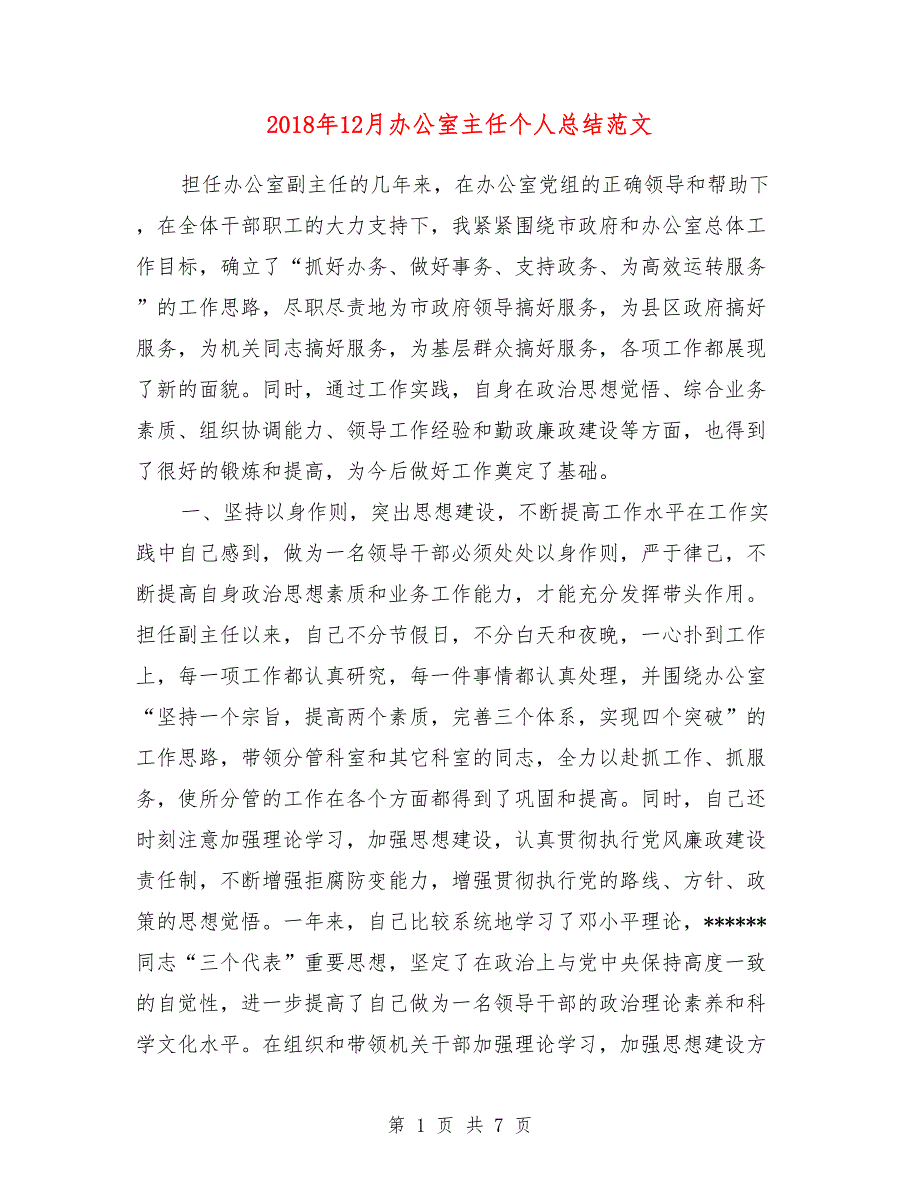 2018年12月办公室主任个人总结范文

担任办公室副主任的几年来，在办公室党组的正确领导和帮助下，在全体干部职工的大力支持下，我紧紧围绕市政府和办公室总体工作目标，确立了“抓好办务、做好事务、支持政务、为高效运转服务”的工作思路，尽职尽责地为市政府领导搞好服务，为县区政府搞好服务，为机关同志搞好服务，为基层群众搞好服务，各项工作都展现了新的面貌。同时，通过工作实践，自身在政治思想觉悟、综合业务素质、组织协调能力、领导工作经验和勤政廉政建设等方面，也得到了很好的锻炼和提高，为今后做好工作奠定了基础。

一、坚持以身作则，突出思想建设，不断提高工作水平在工作实践中自己感到，做为一名领导干部必须处处以身作则，严于律己，不断提高自身政治思想素质和业务工作能力，才能充分发挥带头作用。担任副主任以来，自己不分节假日，不分白天和夜晚，一心扑到工作上，每一项工作都认真研究，每一件事情都认真处理，并围绕办公室“坚持一个宗旨，提高两个素质，完善三个体系，实现四个突破”的工作思路，带领分管科室和其它科室的同志，全力以赴抓工作、抓服务，使所分管的工作在各个方面都得到了巩固和提高。同时，自己还时刻注意加强理论学习，加强思想建设，认真贯彻执行党风廉政建设责任制，不断增强拒腐防变能力，增强贯彻执行党的路线、方针、政策的思想觉悟。一年来，自己比较系统地学习了邓小平理论，******同志“三个代表”重要思想，坚定了在政治上与党中央保持高度一致的自觉性，进一步提高了自己做为一名领导干部的政治理论素养和科学文化水平。在组织和带领机关干部加强理论学习，加强思想建设方

第 1 页 共 7 页